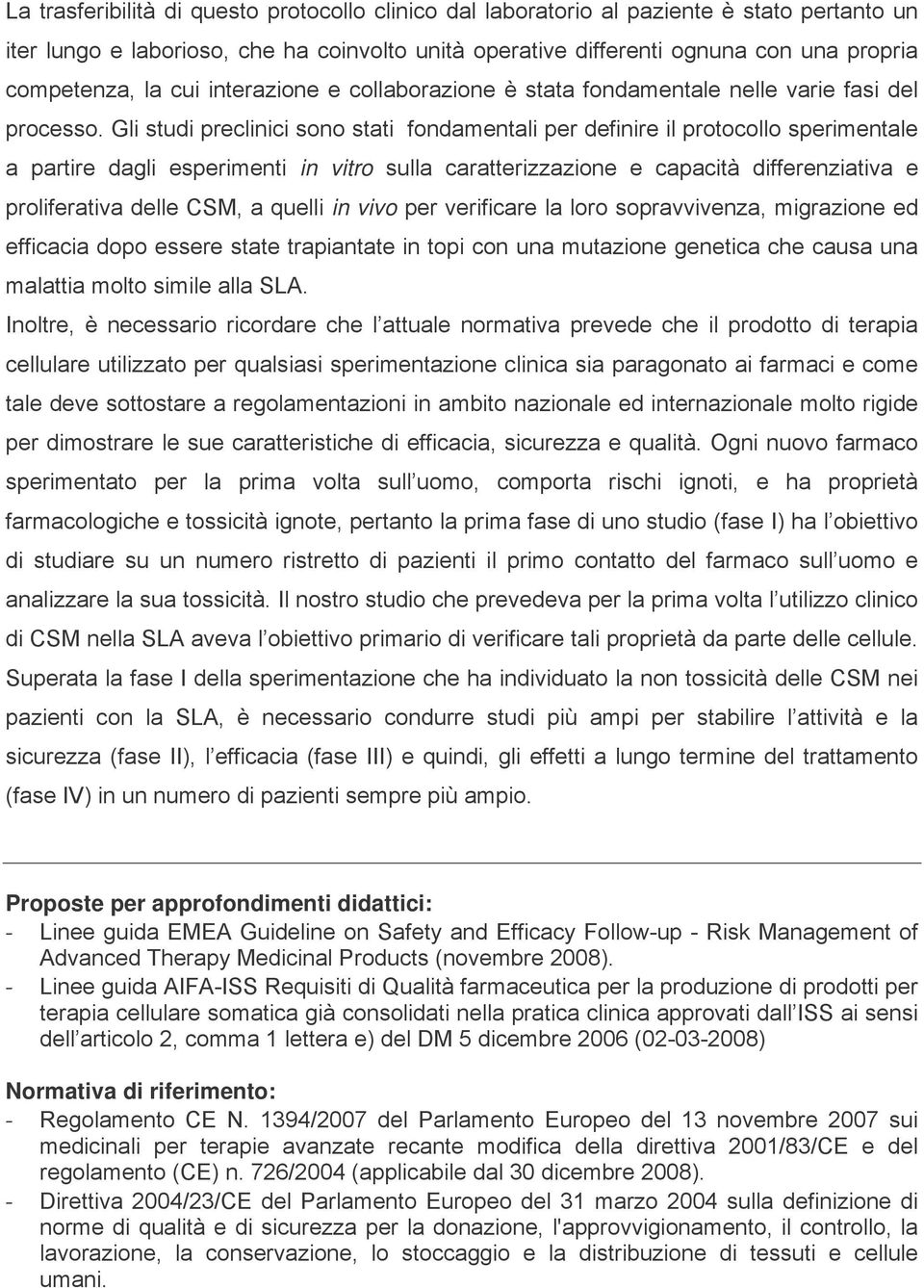 La trasferibilità di questo protocollo clinico dal laboratorio al paziente è stato pertanto un iter lungo e laborioso, che ha coinvolto unità operative differenti ognuna con una propria competenza, la cui interazione e collaborazione è stata fondamentale nelle varie fasi del processo. Gli studi preclinici sono stati fondamentali per definire il protocollo sperimentale a partire dagli esperimenti in vitro sulla caratterizzazione e capacità differenziativa e proliferativa delle CSM, a quelli in vivo per verificare la loro sopravvivenza, migrazione ed efficacia dopo essere state trapiantate in topi con una mutazione genetica che causa una malattia molto simile alla SLA.

Inoltre, è necessario ricordare che l attuale normativa prevede che il prodotto di terapia cellulare utilizzato per qualsiasi sperimentazione clinica sia paragonato ai farmaci e come tale deve sottostare a regolamentazioni in ambito nazionale ed internazionale molto rigide per dimostrare le sue caratteristiche di efficacia, sicurezza e qualità. Ogni nuovo farmaco sperimentato per la prima volta sull uomo, comporta rischi ignoti, e ha proprietà farmacologiche e tossicità ignote, pertanto la prima fase di uno studio (fase I) ha l obiettivo di studiare su un numero ristretto di pazienti il primo contatto del farmaco sull uomo e analizzare la sua tossicità. Il nostro studio che prevedeva per la prima volta l utilizzo clinico di CSM nella SLA aveva l obiettivo primario di verificare tali proprietà da parte delle cellule. Superata la fase I della sperimentazione che ha individuato la non tossicità delle CSM nei pazienti con la SLA, è necessario condurre studi più ampi per stabilire l attività e la sicurezza (fase II), l efficacia (fase III) e quindi, gli effetti a lungo termine del trattamento (fase IV) in un numero di pazienti sempre più ampio.

Proposte per approfondimenti didattici:
- Linee guida EMEA Guideline on Safety and Efficacy Follow-up - Risk Management of Advanced Therapy Medicinal Products (novembre 2008).
- Linee guida AIFA-ISS Requisiti di Qualità farmaceutica per la produzione di prodotti per terapia cellulare somatica già consolidati nella pratica clinica approvati dall ISS ai sensi dell articolo 2, comma 1 lettera e) del DM 5 dicembre 2006 (02-03-2008)

Normativa di riferimento:
- Regolamento CE N. 1394/2007 del Parlamento Europeo del 13 novembre 2007 sui medicinali per terapie avanzate recante modifica della direttiva 2001/83/CE e del regolamento (CE) n. 726/2004 (applicabile dal 30 dicembre 2008).
- Direttiva 2004/23/CE del Parlamento Europeo del 31 marzo 2004 sulla definizione di norme di qualità e di sicurezza per la donazione, l'approvvigionamento, il controllo, la lavorazione, la conservazione, lo stoccaggio e la distribuzione di tessuti e cellule umani.